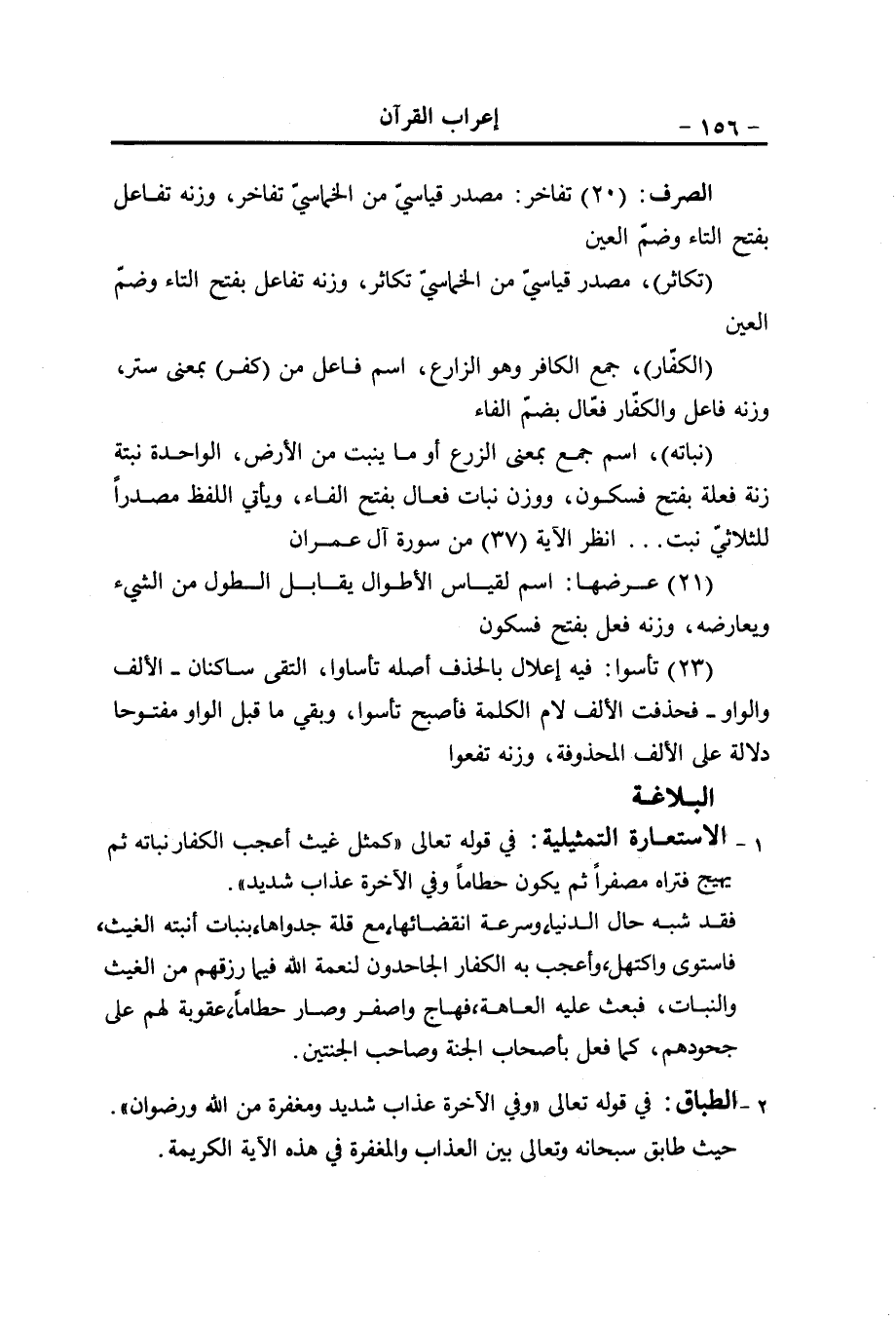 - ١٥٦ - إعراب القرآن

الصرف: (٢٠) تفاخر: مصدر قياسيّ من الخماسيّ تفاخر، وزنه تفاعل بفتح التاء وضمّ العين

(تكاثر)، مصدر قياسيّ من الخماسيّ تكاثر، وزنه تفاعل بفتح التاء وضمّ العين

(الكفّار)، جمع الكافر وهو الزارع، اسم فاعل من (كفر) بمعنى ستر، وزنه فاعل والكفّار فعّال بضمّ الفاء

(نباته)، اسم جمع بمعنى الزرع أو ما ينبت من الأرض، الواحدة نبتة زنة فعلة بفتح فسكون، ووزن نبات فعال بفتح الفاء، ويأتي اللفظ مصدراً للثلاثيّ نبت... انظر الآية (٣٧) من سورة آل عمران

(٢١) عرضها: اسم لقياس الأطوال يقابل الطول من الشيء ويعارضه، وزنه فعل بفتح فسكون

(٢٣) تأسوا: فيه إعلال بالحذف أصله تأساوا، التقى ساكنان ـ الألف والواو ـ فحذفت الألف لام الكلمة فأصبح تأسوا، وبقي ما قبل الواو مفتوحا دلالة على الألف المحذوفة، وزنه تفعوا

البلاغة

١ ـ الاستعارة التمثيلية: في قوله تعالى «كمثل غيث أعجب الكفار نباته ثم يهيج فتراه مصفراً ثم يكون حطاماً وفي الآخرة عذاب شديد».
فقد شبه حال الدنيا،وسرعة انقضائها،مع قلة جدواها،بنبات أنبته الغيث، فاستوى واكتهل،وأعجب به الكفار الجاحدون لنعمة الله فيما رزقهم من الغيث والنبات، فبعث عليه العاهة،فهاج واصفر وصار حطاماً،عقوبة لهم على جحودهم، كما فعل بأصحاب الجنة وصاحب الجنتين.

٢ ـ الطباق: في قوله تعالى «وفي الآخرة عذاب شديد ومغفرة من الله ورضوان». حيث طابق سبحانه وتعالى بين العذاب والمغفرة في هذه الآية الكريمة.